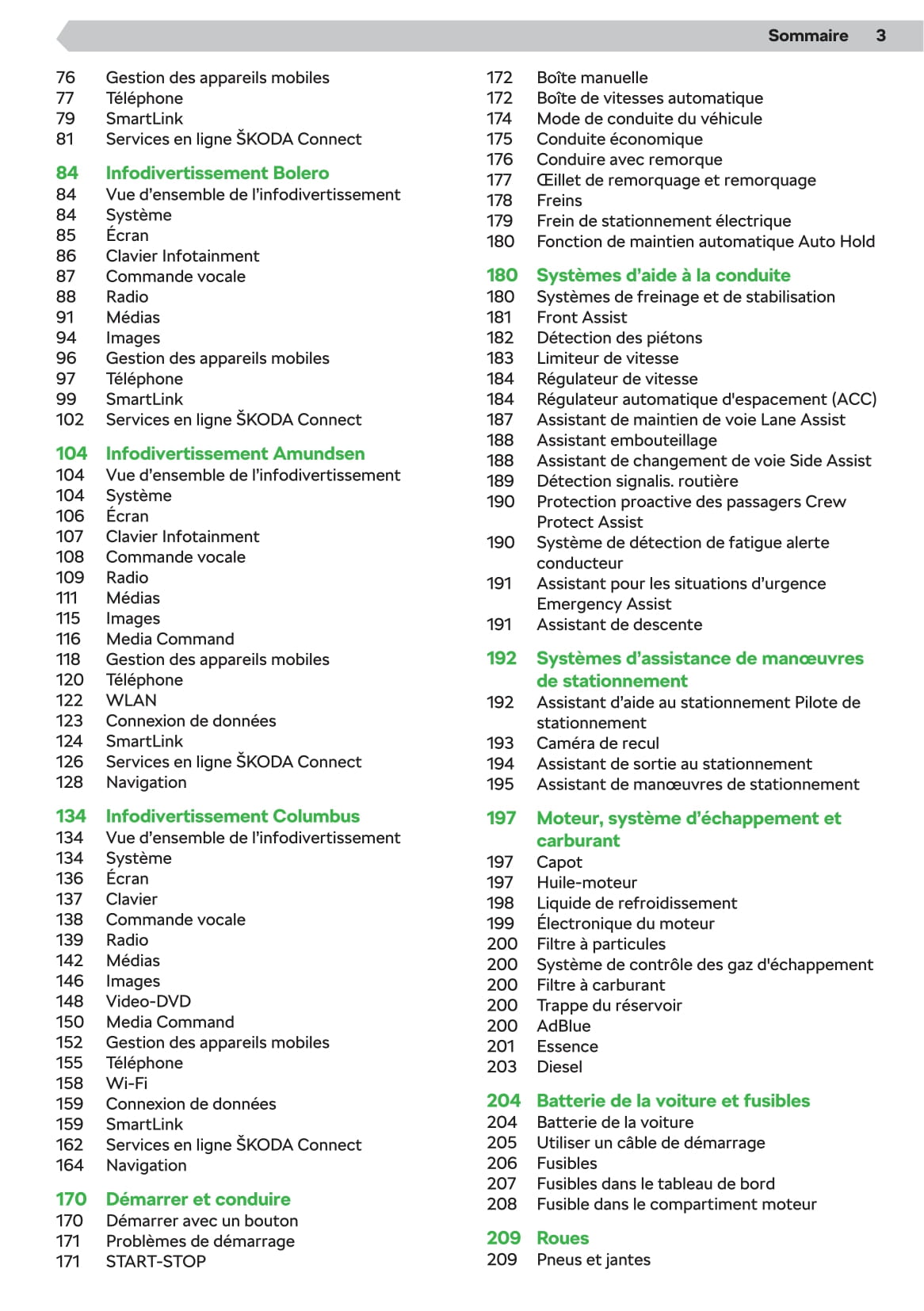 Sommaire 3

76 Gestion des appareils mobiles
77 Téléphone
79 SmartLink
81 Services en ligne ŠKODA Connect

84 Infodivertissement Bolero
84 Vue d'ensemble de l'infodivertissement
84 Système
85 Écran
86 Clavier Infotainment
87 Commande vocale
88 Radio
91 Médias
94 Images
96 Gestion des appareils mobiles
97 Téléphone
99 SmartLink
102 Services en ligne ŠKODA Connect

104 Infodivertissement Amundsen
104 Vue d'ensemble de l'infodivertissement
104 Système
106 Écran
107 Clavier Infotainment
108 Commande vocale
109 Radio
111 Médias
115 Images
116 Media Command
118 Gestion des appareils mobiles
120 Téléphone
122 WLAN
123 Connexion de données
124 SmartLink
126 Services en ligne ŠKODA Connect
128 Navigation

134 Infodivertissement Columbus
134 Vue d'ensemble de l'infodivertissement
134 Système
136 Écran
137 Clavier
138 Commande vocale
139 Radio
142 Médias
146 Images
148 Video-DVD
150 Media Command
152 Gestion des appareils mobiles
155 Téléphone
158 Wi-Fi
159 Connexion de données
159 SmartLink
162 Services en ligne ŠKODA Connect
164 Navigation

170 Démarrer et conduire
170 Démarrer avec un bouton
171 Problèmes de démarrage
171 START-STOP

172 Boîte manuelle
172 Boîte de vitesses automatique
174 Mode de conduite du véhicule
175 Conduite économique
176 Conduire avec remorque
177 Œillet de remorquage et remorquage
178 Freins
179 Frein de stationnement électrique
180 Fonction de maintien automatique Auto Hold

180 Systèmes d'aide à la conduite
180 Systèmes de freinage et de stabilisation
181 Front Assist
182 Détection des piétons
183 Limiteur de vitesse
184 Régulateur de vitesse
184 Régulateur automatique d'espacement (ACC)
187 Assistant de maintien de voie Lane Assist
188 Assistant embouteillage
188 Assistant de changement de voie Side Assist
189 Détection signalis. routière
190 Protection proactive des passagers Crew Protect Assist
190 Système de détection de fatigue alerte conducteur
191 Assistant pour les situations d'urgence Emergency Assist
191 Assistant de descente

192 Systèmes d'assistance de manœuvres de stationnement
192 Assistant d'aide au stationnement Pilote de stationnement
193 Caméra de recul
194 Assistant de sortie au stationnement
195 Assistant de manœuvres de stationnement

197 Moteur, système d'échappement et carburant
197 Capot
197 Huile-moteur
198 Liquide de refroidissement
199 Électronique du moteur
200 Filtre à particules
200 Système de contrôle des gaz d'échappement
200 Filtre à carburant
200 Trappe du réservoir
200 AdBlue
201 Essence
203 Diesel

204 Batterie de la voiture et fusibles
204 Batterie de la voiture
205 Utiliser un câble de démarrage
206 Fusibles
207 Fusibles dans le tableau de bord
208 Fusible dans le compartiment moteur

209 Roues
209 Pneus et jantes